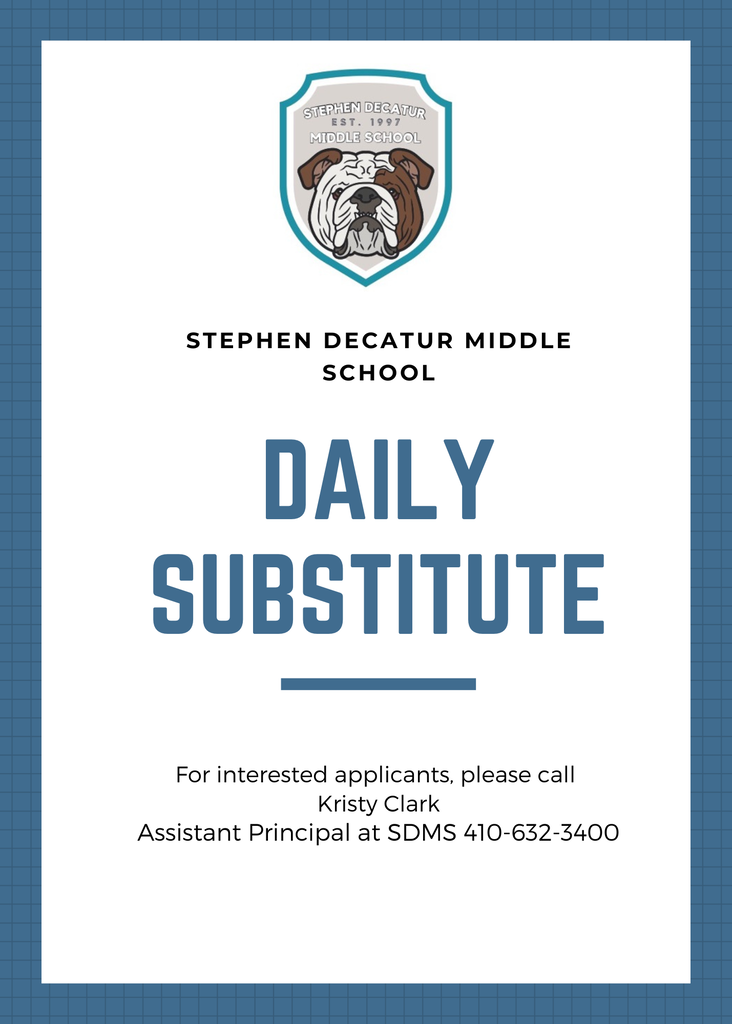 STEPHEN DECATUR
EST. 1997
MIDDLE SCHOOL

STEPHEN DECATUR MIDDLE SCHOOL

DAILY SUBSTITUTE

For interested applicants, please call
Kristy Clark
Assistant Principal at SDMS 410-632-3400